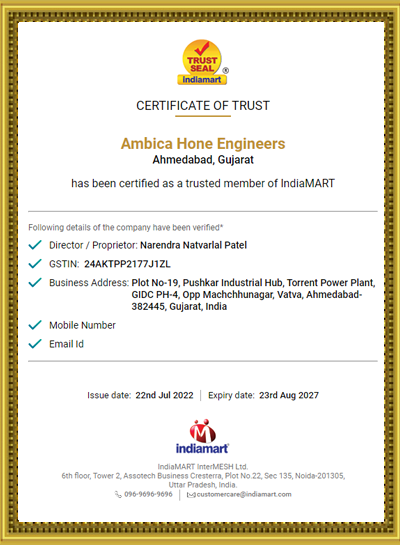 TRUST SEAL ®
Indiamart

CERTIFICATE OF TRUST

Ambica Hone Engineers
Ahmedabad, Gujarat

has been certified as a trusted member of IndiaMART

Following details of the company have been verified*

Director / Proprietor: Narendra Natvarlal Patel

GSTIN: 24AKTPP2177J1ZL

Business Address: Plot No-19, Pushkar Industrial Hub, Torrent Power Plant, GIDC PH-4, Opp Machchhunagar, Vatva, Ahmedabad-382445, Gujarat, India

Mobile Number

Email Id

Issue date: 22nd Jul 2022 | Expiry date: 23rd Aug 2027

indiamart

IndiaMART InterMESH Ltd.
6th floor, Tower 2, Assotech Business Cresterra, Plot No.22, Sec 135, Noida-201305, Uttar Pradesh, India.
096-9696-9696 | customercare@indiamart.com